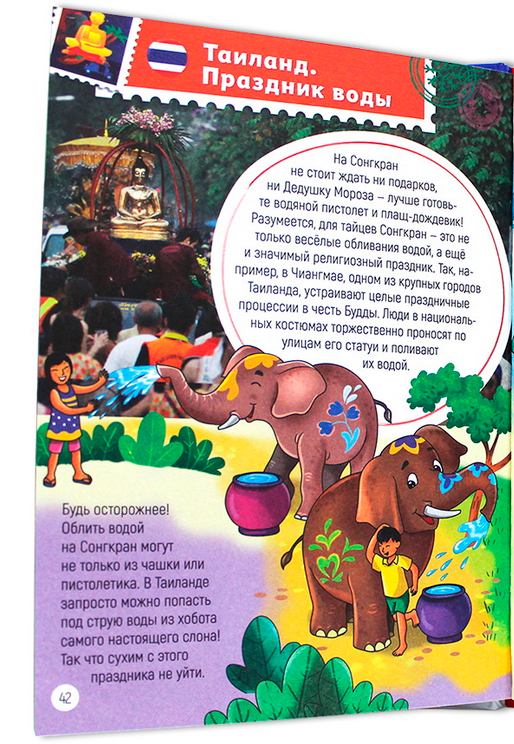 Таиланд.
Праздник воды

На Сонгкран не стоит ждать ни подарков, ни Дедушку Мороза – лучше готовьте водяной пистолет и плащ-дождевик! Разумеется, для тайцев Сонгкран – это не только весёлые обливания водой, а ещё и значимый религиозный праздник. Так, например, в Чиангмае, одном из крупных городов Таиланда, устраивают целые праздничные процессии в честь Будды. Люди в национальных костюмах торжественно проносят по улицам его статуи и поливают их водой.

Будь осторожнее! Облить водой на Сонгкран могут не только из чашки или пистолетика. В Таиланде запросто можно попасть под струю воды из хобота самого настоящего слона! Так что сухим с этого праздника не уйти.

42